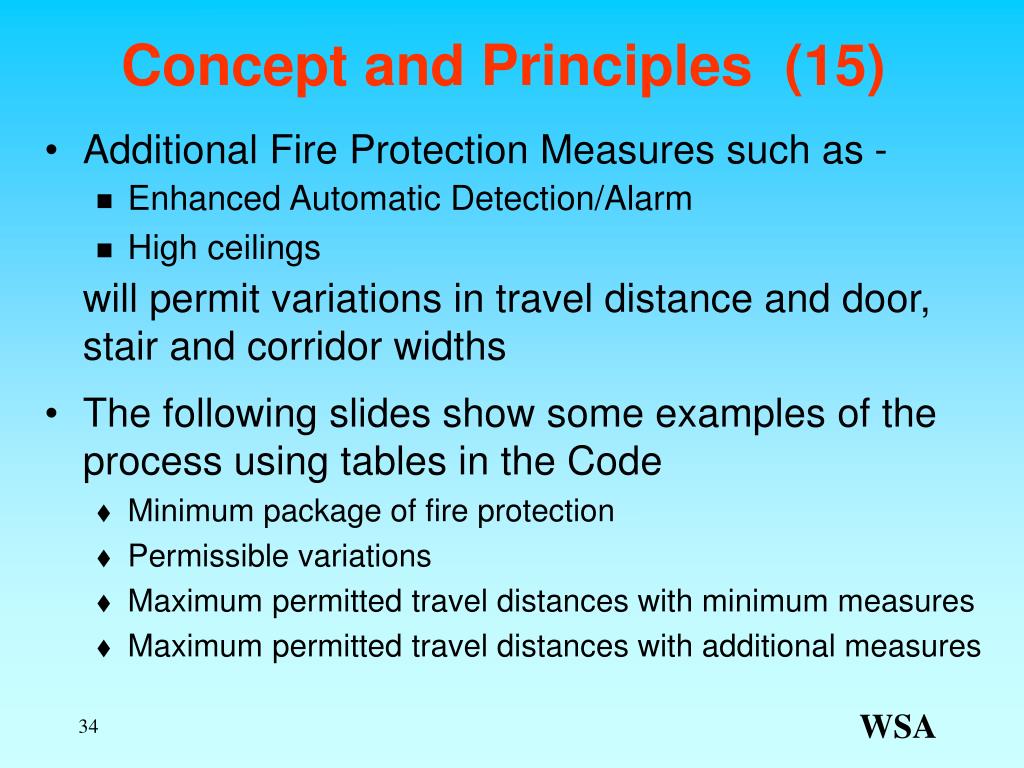 Concept and Principles (15)

• Additional Fire Protection Measures such as -
▪ Enhanced Automatic Detection/Alarm
▪ High ceilings

will permit variations in travel distance and door, stair and corridor widths

• The following slides show some examples of the process using tables in the Code
♦ Minimum package of fire protection
♦ Permissible variations
♦ Maximum permitted travel distances with minimum measures
♦ Maximum permitted travel distances with additional measures

34

WSA